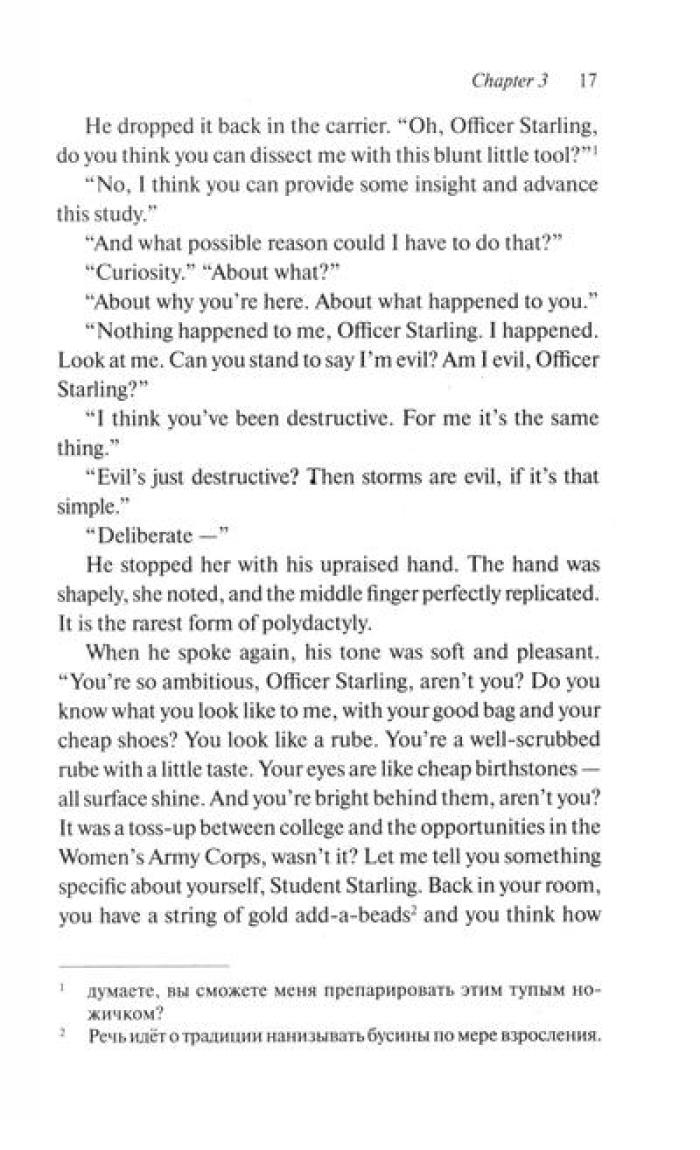 Chapter 3 17

He dropped it back in the carrier. "Oh, Officer Starling, do you think you can dissect me with this blunt little tool?"$^1$

"No, I think you can provide some insight and advance this study."

"And what possible reason could I have to do that?"

"Curiosity." "About what?"

"About why you're here. About what happened to you."

"Nothing happened to me, Officer Starling. I happened. Look at me. Can you stand to say I'm evil? Am I evil, Officer Starling?"

"I think you've been destructive. For me it's the same thing."

"Evil's just destructive? Then storms are evil, if it's that simple."

"Deliberate —"

He stopped her with his upraised hand. The hand was shapely, she noted, and the middle finger perfectly replicated. It is the rarest form of polydactyly.

When he spoke again, his tone was soft and pleasant. "You're so ambitious, Officer Starling, aren't you? Do you know what you look like to me, with your good bag and your cheap shoes? You look like a rube. You're a well-scrubbed rube with a little taste. Your eyes are like cheap birthstones — all surface shine. And you're bright behind them, aren't you? It was a toss-up between college and the opportunities in the Women's Army Corps, wasn't it? Let me tell you something specific about yourself, Student Starling. Back in your room, you have a string of gold add-a-beads$^2$ and you think how

$^1$ думаете, вы сможете меня препарировать этим тупым ножичком?

$^2$ Речь идёт о традиции нанизывать бусины по мере взросления.